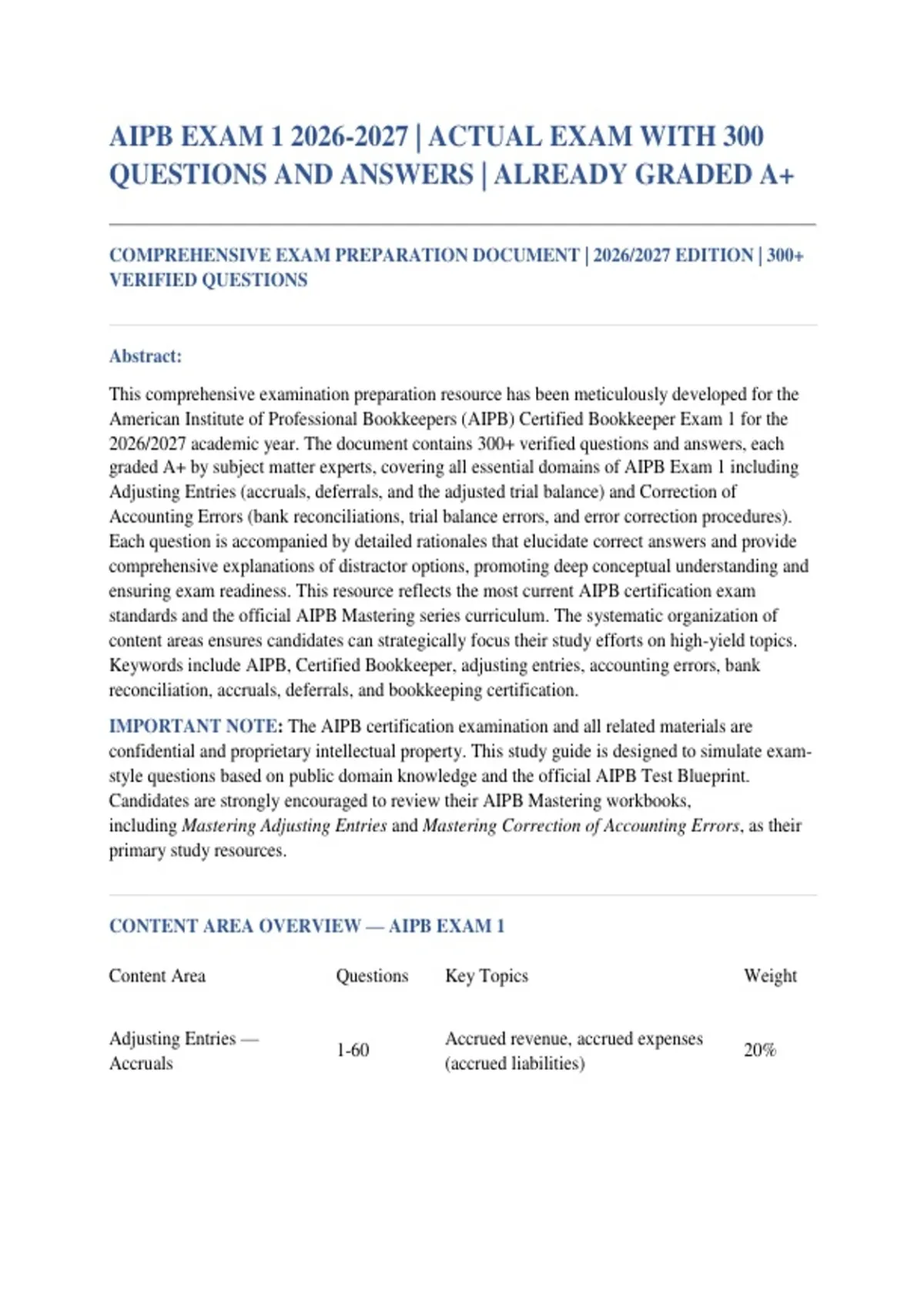 AIPB EXAM 1 2026-2027 | ACTUAL EXAM WITH 300 QUESTIONS AND ANSWERS | ALREADY GRADED A+

COMPREHENSIVE EXAM PREPARATION DOCUMENT | 2026/2027 EDITION | 300+ VERIFIED QUESTIONS

Abstract:

This comprehensive examination preparation resource has been meticulously developed for the American Institute of Professional Bookkeepers (AIPB) Certified Bookkeeper Exam 1 for the 2026/2027 academic year. The document contains 300+ verified questions and answers, each graded A+ by subject matter experts, covering all essential domains of AIPB Exam 1 including Adjusting Entries (accruals, deferrals, and the adjusted trial balance) and Correction of Accounting Errors (bank reconciliations, trial balance errors, and error correction procedures). Each question is accompanied by detailed rationales that elucidate correct answers and provide comprehensive explanations of distractor options, promoting deep conceptual understanding and ensuring exam readiness. This resource reflects the most current AIPB certification exam standards and the official AIPB Mastering series curriculum. The systematic organization of content areas ensures candidates can strategically focus their study efforts on high-yield topics. Keywords include AIPB, Certified Bookkeeper, adjusting entries, accounting errors, bank reconciliation, accruals, deferrals, and bookkeeping certification.

IMPORTANT NOTE: The AIPB certification examination and all related materials are confidential and proprietary intellectual property. This study guide is designed to simulate exam-style questions based on public domain knowledge and the official AIPB Test Blueprint. Candidates are strongly encouraged to review their AIPB Mastering workbooks, including Mastering Adjusting Entries and Mastering Correction of Accounting Errors, as their primary study resources.

CONTENT AREA OVERVIEW — AIPB EXAM 1

| Content Area | Questions | Key Topics | Weight |
|---|---|---|---|
| Adjusting Entries — Accruals | 1-60 | Accrued revenue, accrued expenses (accrued liabilities) | 20% |